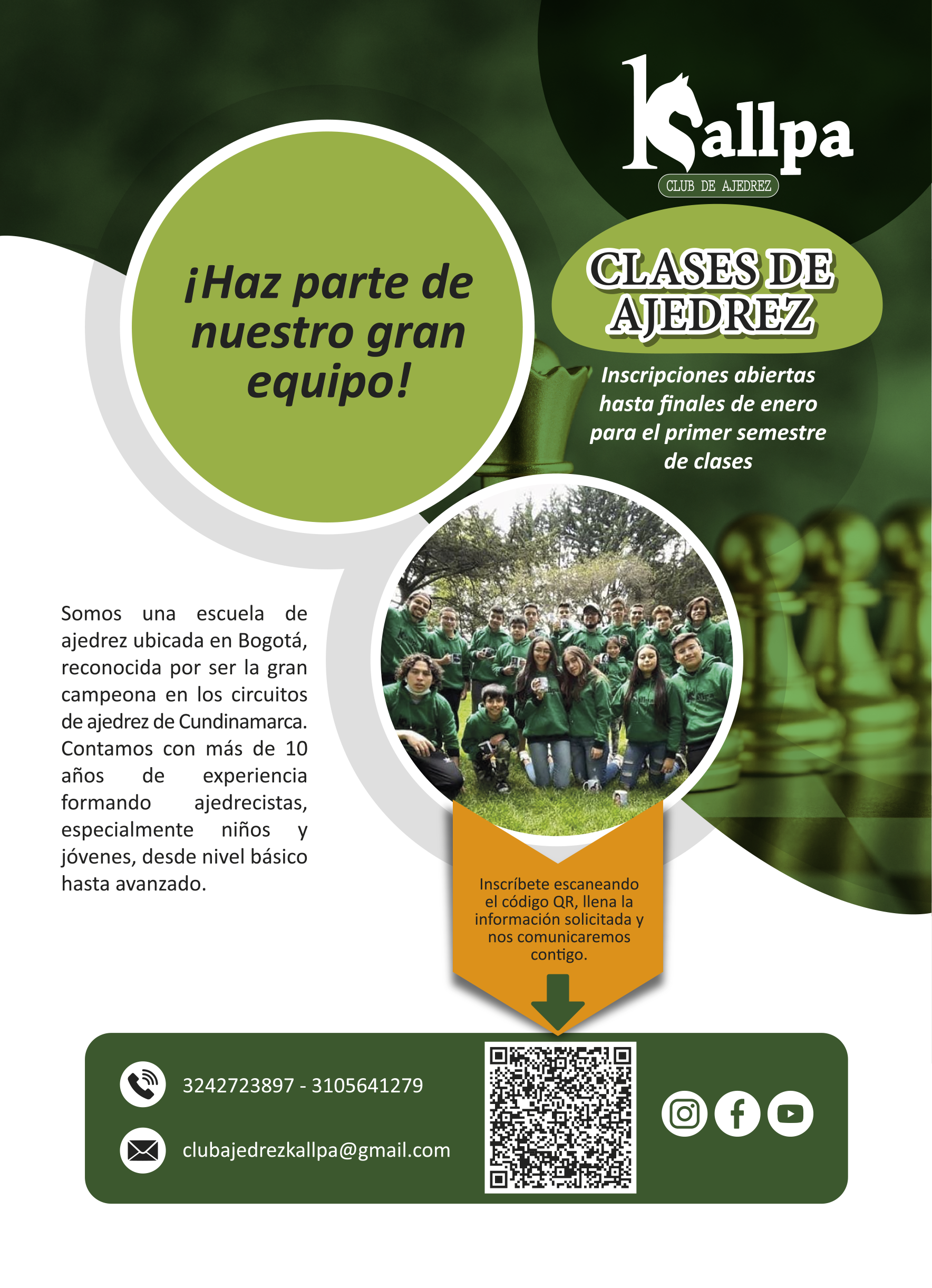 Kallpa
CLUB DE AJEDREZ

¡Haz parte de nuestro gran equipo!

CLASES DE AJEDREZ

Inscripciones abiertas hasta finales de enero para el primer semestre de clases

Somos una escuela de ajedrez ubicada en Bogotá, reconocida por ser la gran campeona en los circuitos de ajedrez de Cundinamarca. Contamos con más de 10 años de experiencia formando ajedrecistas, especialmente niños y jóvenes, desde nivel básico hasta avanzado.

Inscríbete escaneando el código QR, llena la información solicitada y nos comunicaremos contigo.

3242723897 - 3105641279

clubajedrezkallpa@gmail.com